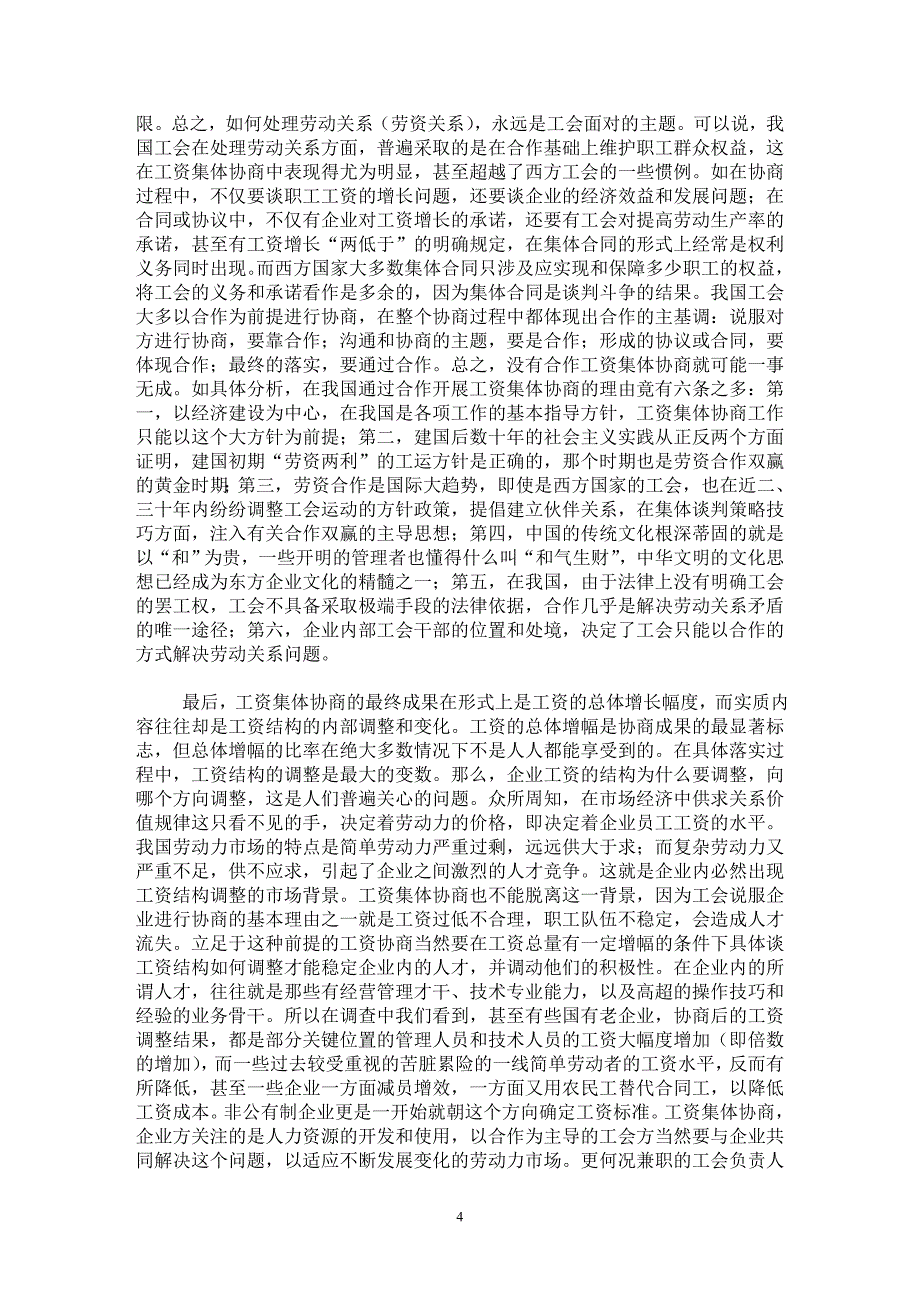 限。总之，如何处理劳动关系（劳资关系），永远是工会面对的主题。可以说，我国工会在处理劳动关系方面，普遍采取的是在合作基础上维护职工群众权益，这在工资集体协商中表现得尤为明显，甚至超越了西方工会的一些惯例。如在协商过程中，不仅要谈职工工资的增长问题，还要谈企业的经济效益和发展问题；在合同或协议中，不仅有企业对工资增长的承诺，还要有工会对提高劳动生产率的承诺，甚至有工资增长“两低于”的明确规定，在集体合同的形式上经常是权利义务同时出现。而西方国家大多数集体合同只涉及应实现和保障多少职工的权益，将工会的义务和承诺看作是多余的，因为集体合同是谈判斗争的结果。我国工会大多以合作为前提进行协商，在整个协商过程中都体现出合作的主基调：说服对方进行协商，要靠合作；沟通和协商的主题，要是合作；形成的协议或合同，要体现合作；最终的落实，要通过合作。总之，没有合作工资集体协商就可能一事无成。如具体分析，在我国通过合作开展工资集体协商的理由竟有六条之多：第一，以经济建设为中心，在我国是各项工作的基本指导方针，工资集体协商工作只能以这个大方针为前提；第二，建国后数十年的社会主义实践从正反两个方面证明，建国初期“劳资两利”的工运方针是正确的，那个时期也是劳资合作双赢的黄金时期；第三，劳资合作是国际大趋势，即使是西方国家的工会，也在近二、三十年内纷纷调整工会运动的方针政策，提倡建立伙伴关系，在集体谈判策略技巧方面，注入有关合作双赢的主导思想；第四，中国的传统文化根深蒂固的就是以“和”为贵，一些开明的管理者也懂得什么叫“和气生财”，中华文明的文化思想已经成为东方企业文化的精髓之一；第五，在我国，由于法律上没有明确工会的罢工权，工会不具备采取极端手段的法律依据，合作几乎是解决劳动关系矛盾的唯一途径；第六，企业内部工会干部的位置和处境，决定了工会只能以合作的方式解决劳动关系问题。

最后，工资集体协商的最终成果在形式上是工资的总体增长幅度，而实质内容往往却是工资结构的内部调整和变化。工资的总体增幅是协商成果的最显著标志，但总体增幅的比率在绝大多数情况下不是人人都能享受到的。在具体落实过程中，工资结构的调整是最大的变数。那么，企业工资的结构为什么要调整，向哪个方向调整，这是人们普遍关心的问题。众所周知，在市场经济中供求关系价值规律这只看不见的手，决定着劳动力的价格，即决定着企业员工工资的水平。我国劳动力市场的特点是简单劳动力严重过剩，远远供大于求；而复杂劳动力又严重不足，供不应求，引起了企业之间激烈的人才竞争。这就是企业内必然出现工资结构调整的市场背景。工资集体协商也不能脱离这一背景，因为工会说服企业进行协商的基本理由之一就是工资过低不合理，职工队伍不稳定，会造成人才流失。立足于这种前提的工资协商当然要在工资总量有一定增幅的条件下具体谈工资结构如何调整才能稳定企业内的人才，并调动他们的积极性。在企业内的所谓人才，往往就是那些有经营管理才干、技术专业能力，以及高超的操作技巧和经验的业务骨干。所以在调查中我们看到，甚至有些国有老企业，协商后的工资调整结果，都是部分关键位置的管理人员和技术人员的工资大幅度增加（即倍数的增加），而一些过去较受重视的苦脏累险的一线简单劳动者的工资水平，反而有所降低，甚至一些企业一方面减员增效，一方面又用农民工替代合同工，以降低工资成本。非公有制企业更是一开始就朝这个方向确定工资标准。工资集体协商，企业方关注的是人力资源的开发和使用，以合作为主导的工会方当然要与企业共同解决这个问题，以适应不断发展变化的劳动力市场。更何况兼职的工会负责人

4